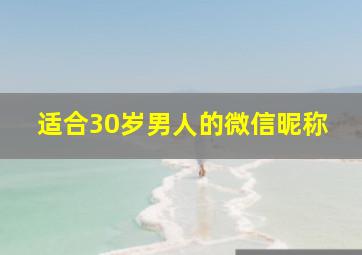 适合30岁男人的微信昵称